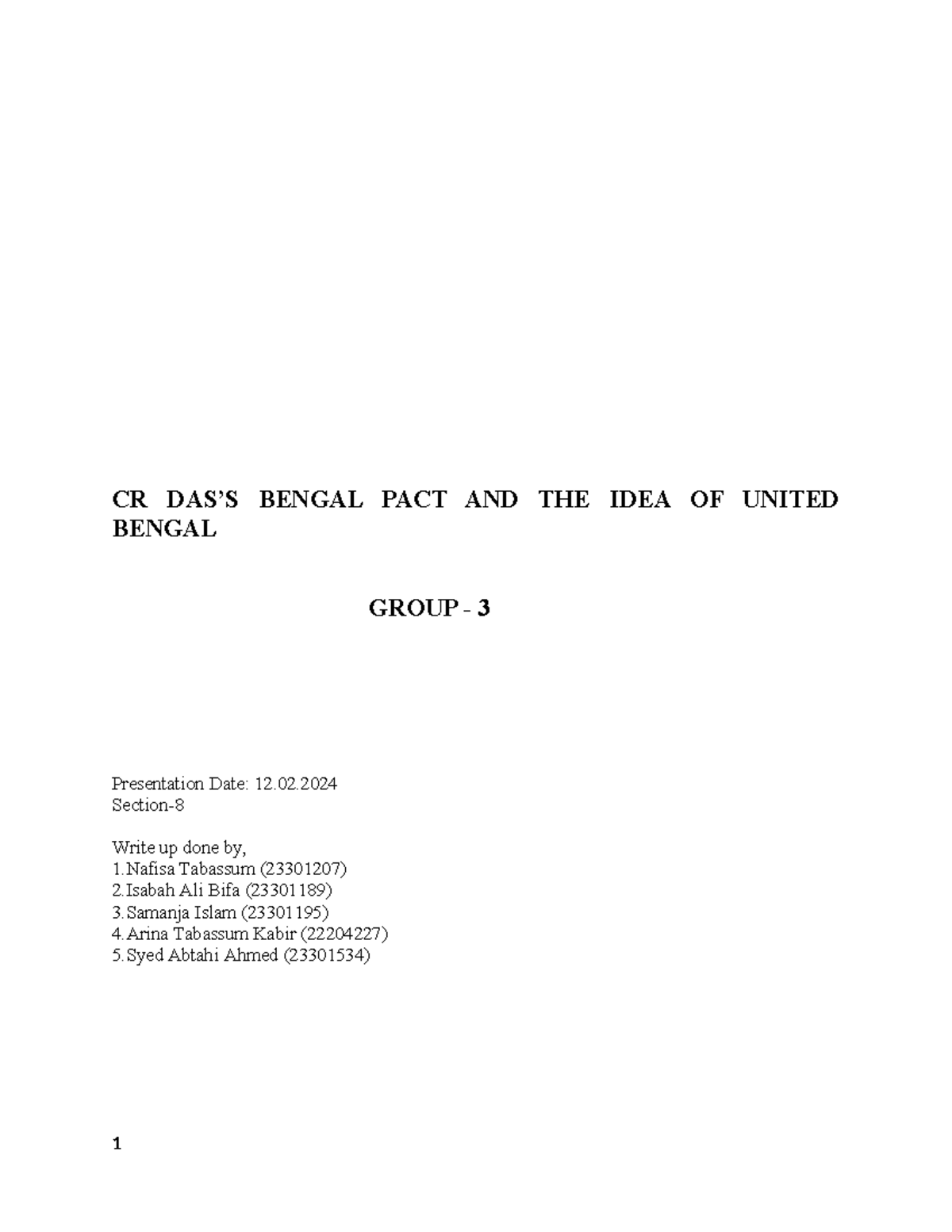 CR DAS'S BENGAL PACT AND THE IDEA OF UNITED BENGAL

GROUP - 3

Presentation Date: 12.02.2024
Section-8

Write up done by,
1.Nafisa Tabassum (23301207)
2.Isabah Ali Bifa (23301189)
3.Samanja Islam (23301195)
4.Arina Tabassum Kabir (22204227)
5.Syed Abtahi Ahmed (23301534)

1